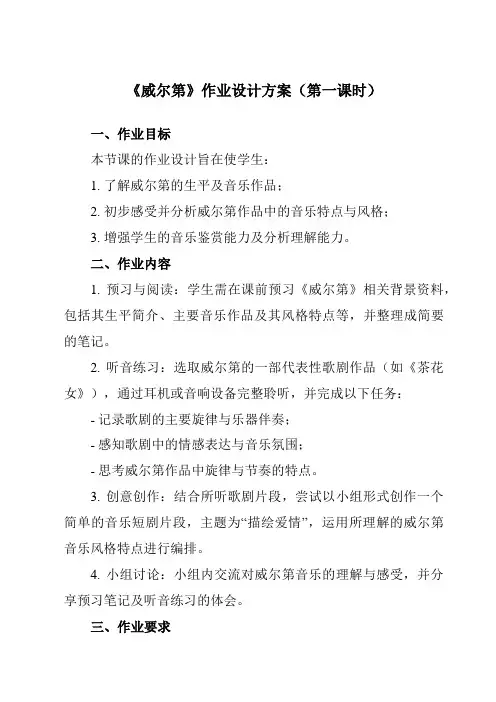 《威尔第》作业设计方案（第一课时）

一、作业目标

本节课的作业设计旨在使学生：

1. 了解威尔第的生平及音乐作品；

2. 初步感受并分析威尔第作品中的音乐特点与风格；

3. 增强学生的音乐鉴赏能力及分析理解能力。

二、作业内容

1. 预习与阅读：学生需在课前预习《威尔第》相关背景资料，包括其生平简介、主要音乐作品及其风格特点等，并整理成简要的笔记。

2. 听音练习：选取威尔第的一部代表性歌剧作品（如《茶花女》），通过耳机或音响设备完整聆听，并完成以下任务：

- 记录歌剧的主要旋律与乐器伴奏；

- 感知歌剧中的情感表达与音乐氛围；

- 思考威尔第作品中旋律与节奏的特点。

3. 创意创作：结合所听歌剧片段，尝试以小组形式创作一个简单的音乐短剧片段，主题为“描绘爱情”，运用所理解的威尔第音乐风格特点进行编排。

4. 小组讨论：小组内交流对威尔第音乐的理解与感受，并分享预习笔记及听音练习的体会。

三、作业要求